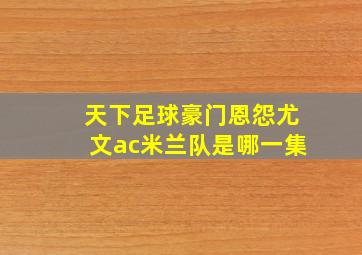 天下足球豪门恩怨尤文ac米兰队是哪一集